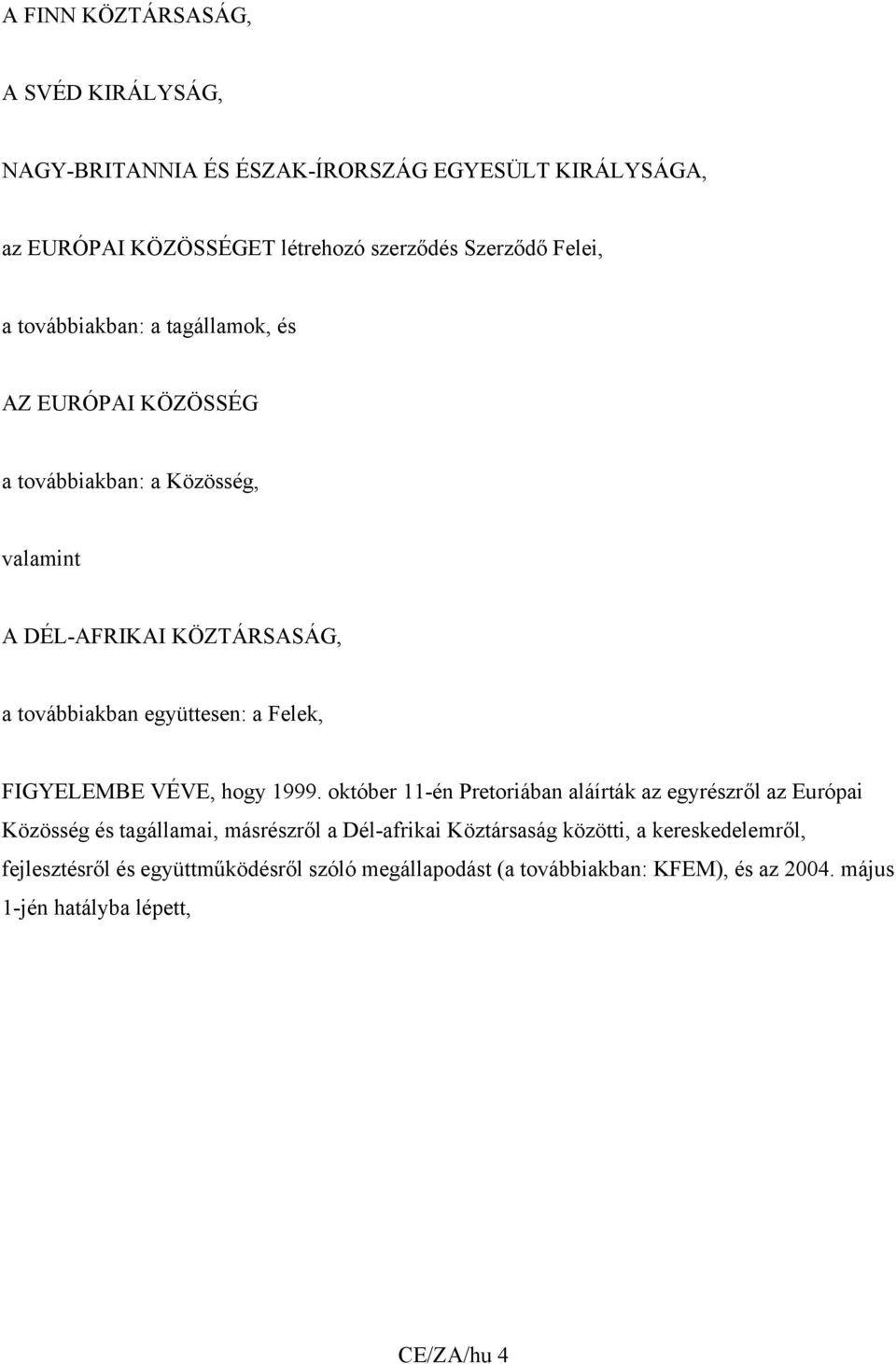 A FINN KÖZTÁRSASÁG,

A SVÉD KIRÁLYSÁG,

NAGY-BRITANNIA ÉS ÉSZAK-ÍRORSZÁG EGYESÜLT KIRÁLYSÁGA,

az EURÓPAI KÖZÖSSÉGET létrehozó szerződés Szerződő Felei,

a továbbiakban: a tagállamok, és

AZ EURÓPAI KÖZÖSSÉG

a továbbiakban: a Közösség,

valamint

A DÉL-AFRIKAI KÖZTÁRSASÁG,

a továbbiakban együttesen: a Felek,

FIGYELEMBE VÉVE, hogy 1999. október 11-én Pretoriában aláírták az egyrészről az Európai Közösség és tagállamai, másrészről a Dél-afrikai Köztársaság közötti, a kereskedelemről, fejlesztésről és együttműködésről szóló megállapodást (a továbbiakban: KFEM), és az 2004. május 1-jén hatályba lépett,

CE/ZA/hu 4